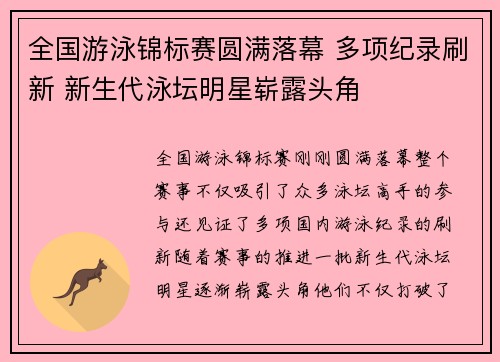 全国游泳锦标赛圆满落幕 多项纪录刷新 新生代泳坛明星崭露头角

全国游泳锦标赛刚刚圆满落幕整个赛事不仅吸引了众多泳坛高手的参与还见证了多项国内游泳纪录的刷新随着赛事的推进一批新生代泳坛明星逐渐崭露头角他们不仅打破了